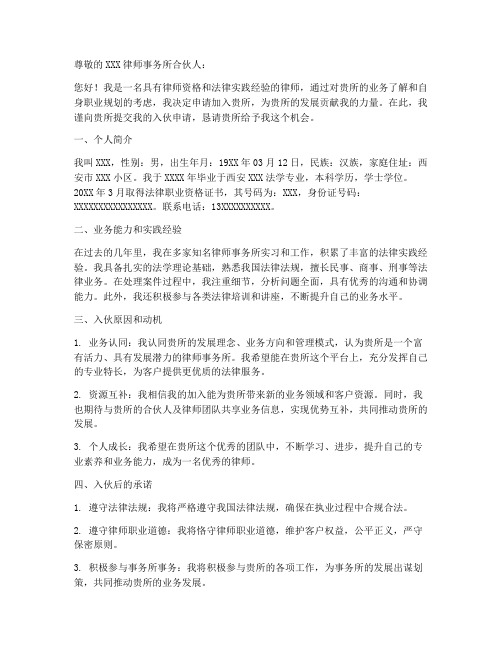 尊敬的XXX律师事务所合伙人：

您好！我是一名具有律师资格和法律实践经验的律师，通过对贵所的业务了解和自身职业规划的考虑，我决定申请加入贵所，为贵所的发展贡献我的力量。在此，我谨向贵所提交我的入伙申请，恳请贵所给予我这个机会。

一、个人简介

我叫XXX，性别：男，出生年月：19XX年03月12日，民族：汉族，家庭住址：西安市XXX小区。我于XXXX年毕业于西安XXX法学专业，本科学历，学士学位。20XX年3月取得法律职业资格证书，其号码为：XXX，身份证号码：XXXXXXXXXXXXXXXX。联系电话：13XXXXXXXXX。

二、业务能力和实践经验

在过去的几年里，我在多家知名律师事务所实习和工作，积累了丰富的法律实践经验。我具备扎实的法学理论基础，熟悉我国法律法规，擅长民事、商事、刑事等法律业务。在处理案件过程中，我注重细节，分析问题全面，具有优秀的沟通和协调能力。此外，我还积极参与各类法律培训和讲座，不断提升自己的业务水平。

三、入伙原因和动机

1. 业务认同：我认同贵所的发展理念、业务方向和管理模式，认为贵所是一个富有活力、具有发展潜力的律师事务所。我希望能在贵所这个平台上，充分发挥自己的专业特长，为客户提供更优质的法律服务。

2. 资源互补：我相信我的加入能为贵所带来新的业务领域和客户资源。同时，我也期待与贵所的合伙人及律师团队共享业务信息，实现优势互补，共同推动贵所的发展。

3. 个人成长：我希望在贵所这个优秀的团队中，不断学习、进步，提升自己的专业素养和业务能力，成为一名优秀的律师。

四、入伙后的承诺

1. 遵守法律法规：我将严格遵守我国法律法规，确保在执业过程中合规合法。

2. 遵守律师职业道德：我将恪守律师职业道德，维护客户权益，公平正义，严守保密原则。

3. 积极参与事务所事务：我将积极参与贵所的各项工作，为事务所的发展出谋划策，共同推动贵所的业务发展。